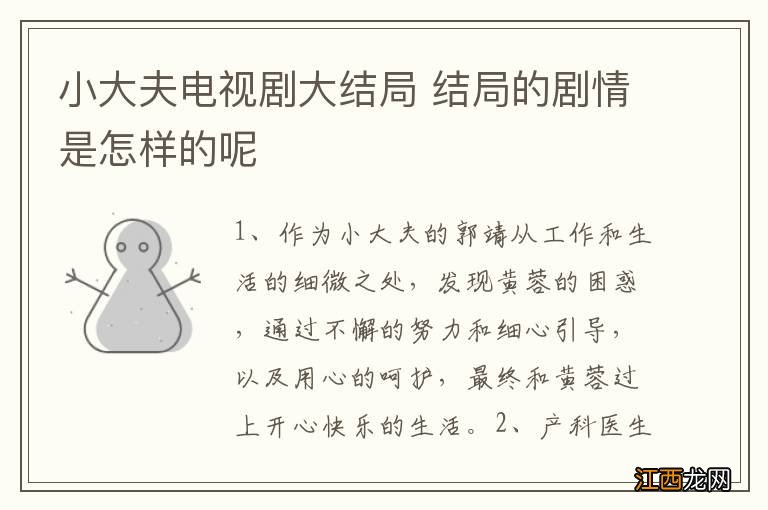 小大夫电视剧大结局 结局的剧情是怎样的呢

1、作为小大夫的郭靖从工作和生活的细微之处，发现黄蓉的困惑，通过不懈的努力和细心引导，以及用心的呵护，最终和黄蓉过上开心快乐的生活。2、产科医生

江西龙网